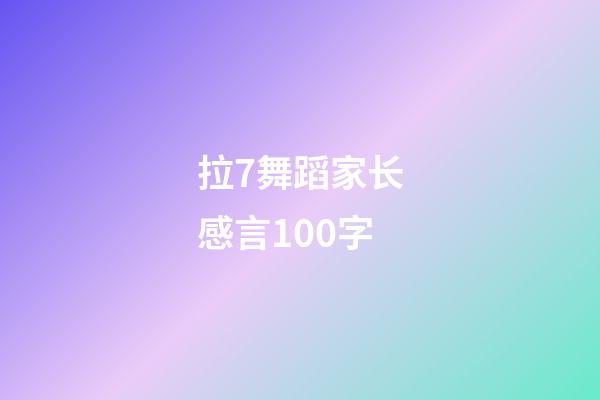 拉7舞蹈家长感言100字